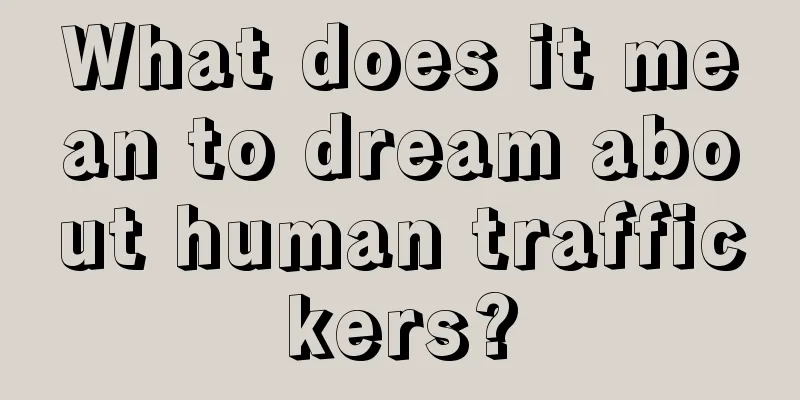 What does it mean to dream about human traffickers?